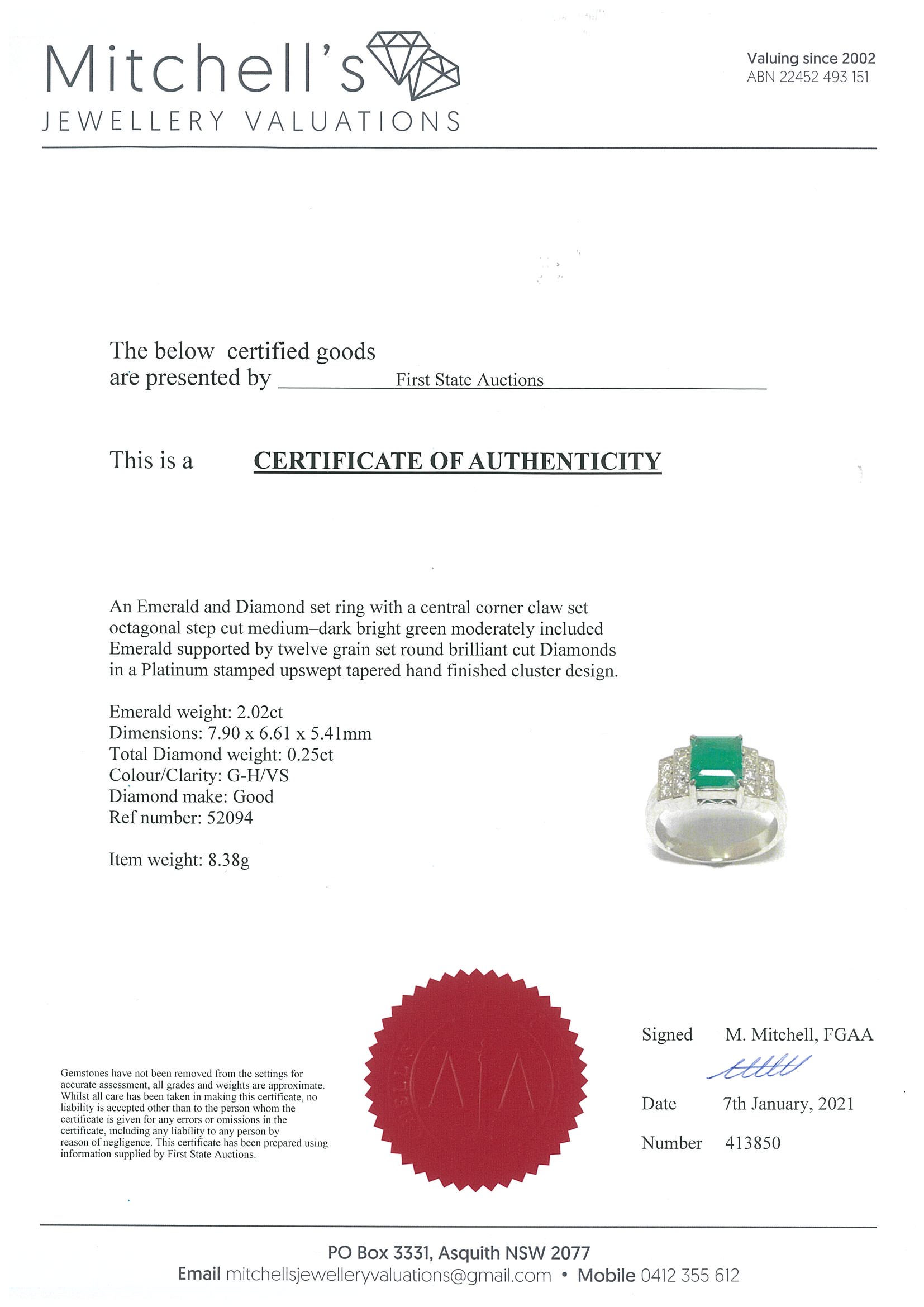 Mitchell's
JEWELLERY VALUATIONS

Valuing since 2002
ABN 22452 493 151

The below certified goods are presented by First State Auctions

This is a CERTIFICATE OF AUTHENTICITY

An Emerald and Diamond set ring with a central corner claw set octagonal step cut medium–dark bright green moderately included Emerald supported by twelve grain set round brilliant cut Diamonds in a Platinum stamped upswept tapered hand finished cluster design.

Emerald weight: 2.02ct
Dimensions: 7.90 x 6.61 x 5.41mm
Total Diamond weight: 0.25ct
Colour/Clarity: G-H/VS
Diamond make: Good
Ref number: 52094

Item weight: 8.38g

Gemstones have not been removed from the settings for accurate assessment, all grades and weights are approximate. Whilst all care has been taken in making this certificate, no liability is accepted other than to the person whom the certificate is given for any errors or omissions in the certificate, including any liability to any person by reason of negligence. This certificate has been prepared using information supplied by First State Auctions.

AJA

Signed M. Mitchell, FGAA

Date 7th January, 2021

Number 413850

PO Box 3331, Asquith NSW 2077
Email mitchellsjewelleryvaluations@gmail.com • Mobile 0412 355 612